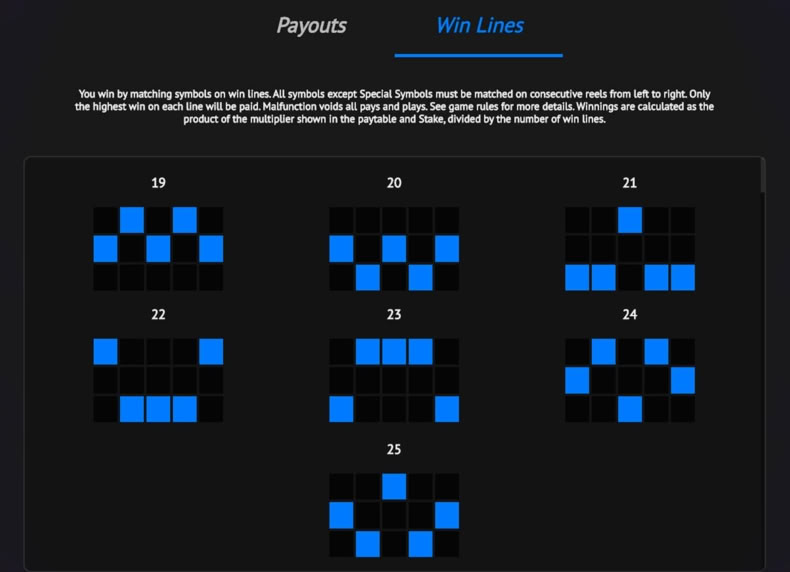 Payouts

Win Lines

You win by matching symbols on win lines. All symbols except Special Symbols must be matched on consecutive reels from left to right. Only the highest win on each line will be paid. Malfunction voids all pays and plays. See game rules for more details. Winnings are calculated as the product of the multiplier shown in the paytable and Stake, divided by the number of win lines.

19

20

21

22

23

24

25